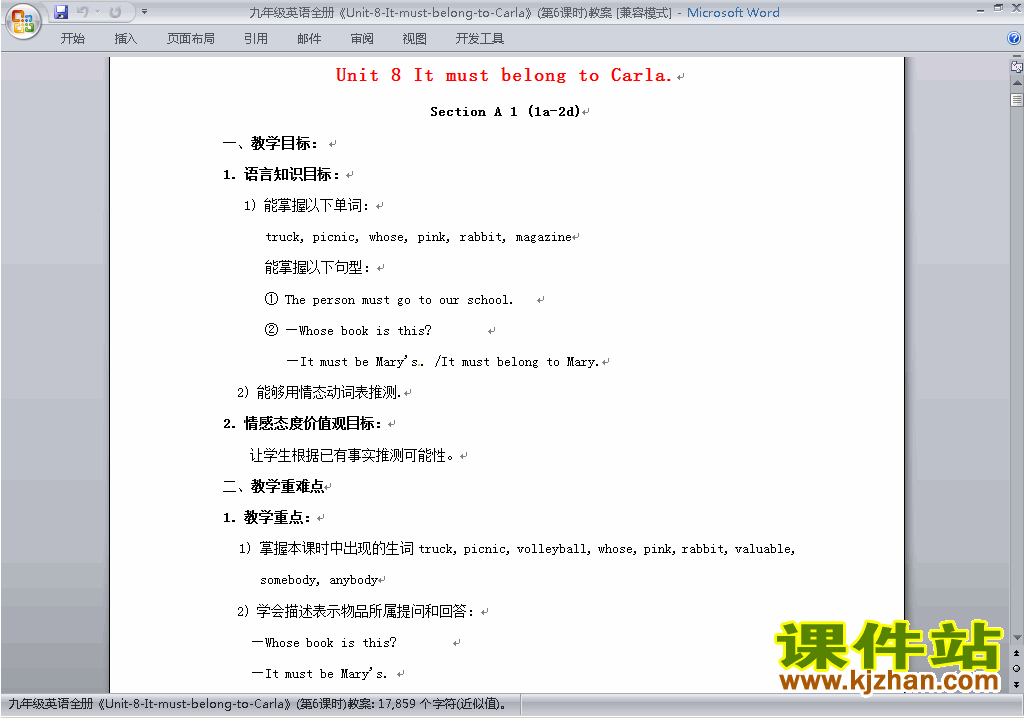 九年级英语全册《Unit-8-It-must-belong-to-Carla》(第6课时)教案 [兼容模式] - Microsoft Word

开始 插入 页面布局 引用 邮件 审阅 视图 开发工具

Unit 8 It must belong to Carla.

Section A 1 (1a-2d)

一、教学目标：

1. 语言知识目标：

1) 能掌握以下单词：

truck, picnic, whose, pink, rabbit, magazine

能掌握以下句型：

① The person must go to our school.

② —Whose book is this?

—It must be Mary's. /It must belong to Mary.

2) 能够用情态动词表推测.

2. 情感态度价值观目标：

让学生根据已有事实推测可能性。

二、教学重难点

1. 教学重点：

1) 掌握本课时中出现的生词 truck, picnic, volleyball, whose, pink, rabbit, valuable, somebody, anybody

2) 学会描述表示物品所属提问和回答：

—Whose book is this?

—It must be Mary's.

课件站
www.kjzhan.com

九年级英语全册《Unit-8-It-must-belong-to-Carla》(第6课时)教案: 17,859 个字符(近似值)。